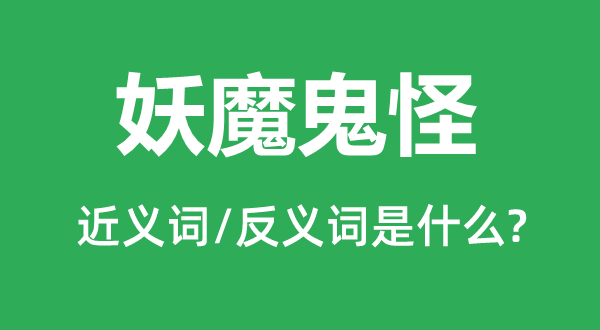 妖魔鬼怪

近义词/反义词是什么?